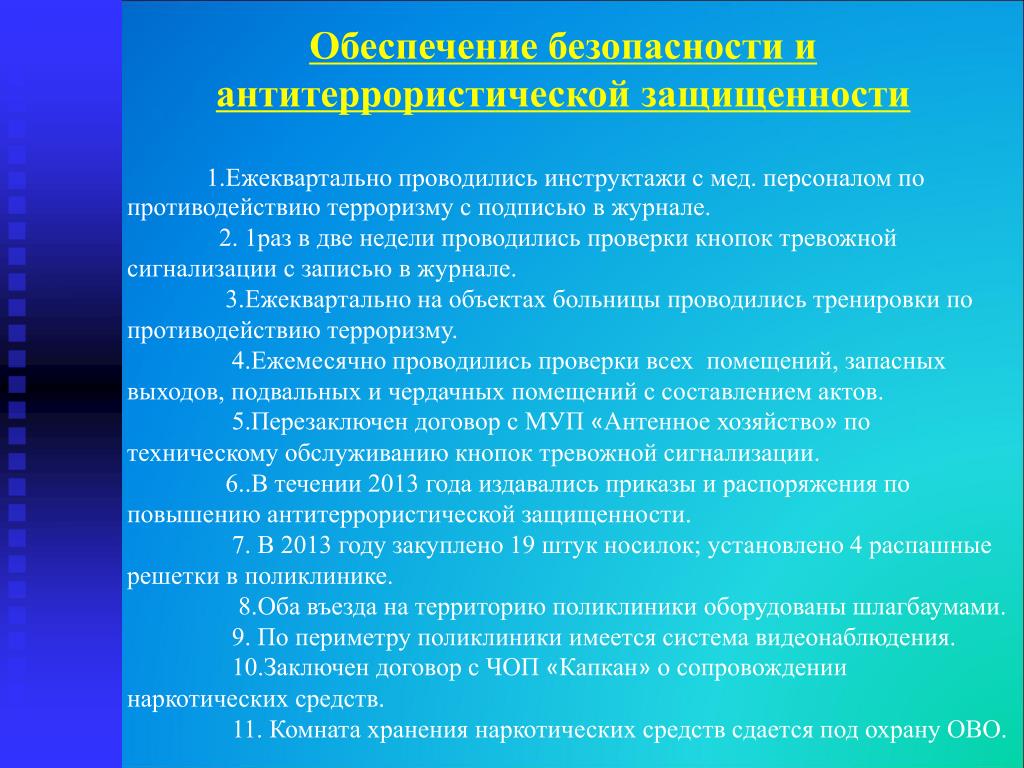 Обеспечение безопасности и антитеррористической защищенности

1.Ежеквартально проводились инструктажи с мед. персоналом по противодействию терроризму с подписью в журнале.

2. 1раз в две недели проводились проверки кнопок тревожной сигнализации с записью в журнале.

3.Ежеквартально на объектах больницы проводились тренировки по противодействию терроризму.

4.Ежемесячно проводились проверки всех помещений, запасных выходов, подвальных и чердачных помещений с составлением актов.

5.Перезаключен договор с МУП «Антенное хозяйство» по техническому обслуживанию кнопок тревожной сигнализации.

6..В течении 2013 года издавались приказы и распоряжения по повышению антитеррористической защищенности.

7. В 2013 году закуплено 19 штук носилок; установлено 4 распашные решетки в поликлинике.

8.Оба въезда на территорию поликлиники оборудованы шлагбаумами.

9. По периметру поликлиники имеется система видеонаблюдения.

10.Заключен договор с ЧОП «Капкан» о сопровождении наркотических средств.

11. Комната хранения наркотических средств сдается под охрану ОВО.